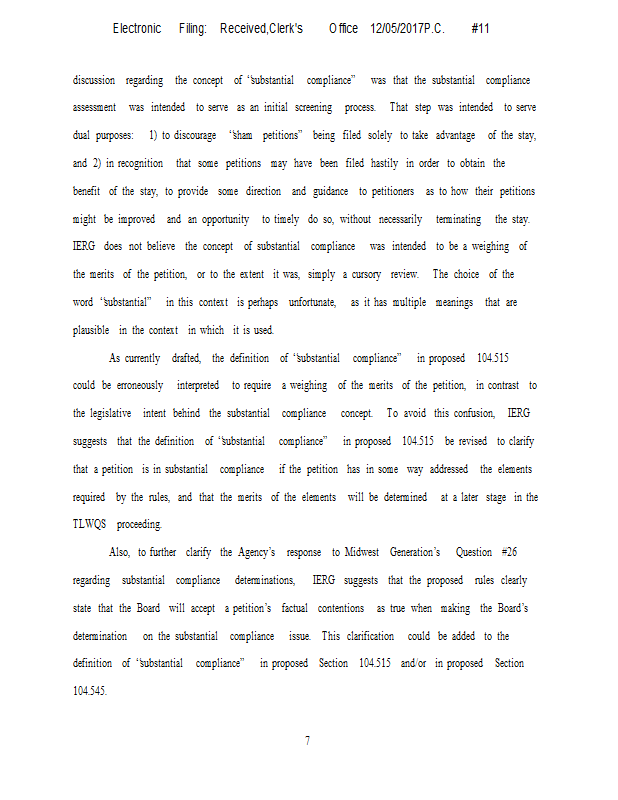 Electronic Filing: Received,Clerk's Office 12/05/2017P.C. #11

discussion regarding the concept of "substantial compliance" was that the substantial compliance assessment was intended to serve as an initial screening process. That step was intended to serve dual purposes: 1) to discourage "sham petitions" being filed solely to take advantage of the stay, and 2) in recognition that some petitions may have been filed hastily in order to obtain the benefit of the stay, to provide some direction and guidance to petitioners as to how their petitions might be improved and an opportunity to timely do so, without necessarily terminating the stay. IERG does not believe the concept of substantial compliance was intended to be a weighing of the merits of the petition, or to the extent it was, simply a cursory review. The choice of the word "substantial" in this context is perhaps unfortunate, as it has multiple meanings that are plausible in the context in which it is used.

As currently drafted, the definition of "substantial compliance" in proposed 104.515 could be erroneously interpreted to require a weighing of the merits of the petition, in contrast to the legislative intent behind the substantial compliance concept. To avoid this confusion, IERG suggests that the definition of "substantial compliance" in proposed 104.515 be revised to clarify that a petition is in substantial compliance if the petition has in some way addressed the elements required by the rules, and that the merits of the elements will be determined at a later stage in the TLWQS proceeding.

Also, to further clarify the Agency's response to Midwest Generation's Question #26 regarding substantial compliance determinations, IERG suggests that the proposed rules clearly state that the Board will accept a petition's factual contentions as true when making the Board's determination on the substantial compliance issue. This clarification could be added to the definition of "substantial compliance" in proposed Section 104.515 and/or in proposed Section 104.545.

7